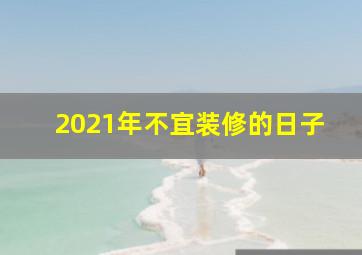 2021年不宜装修的日子